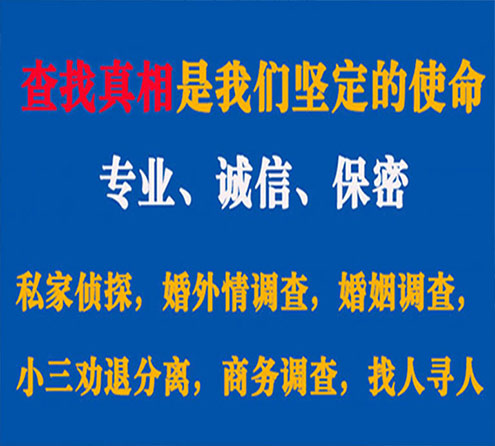 查找真相是我们坚定的使命

专业、诚信、保密

私家侦探，婚外情调查，婚姻调查，

小三劝退分离，商务调查，找人寻人